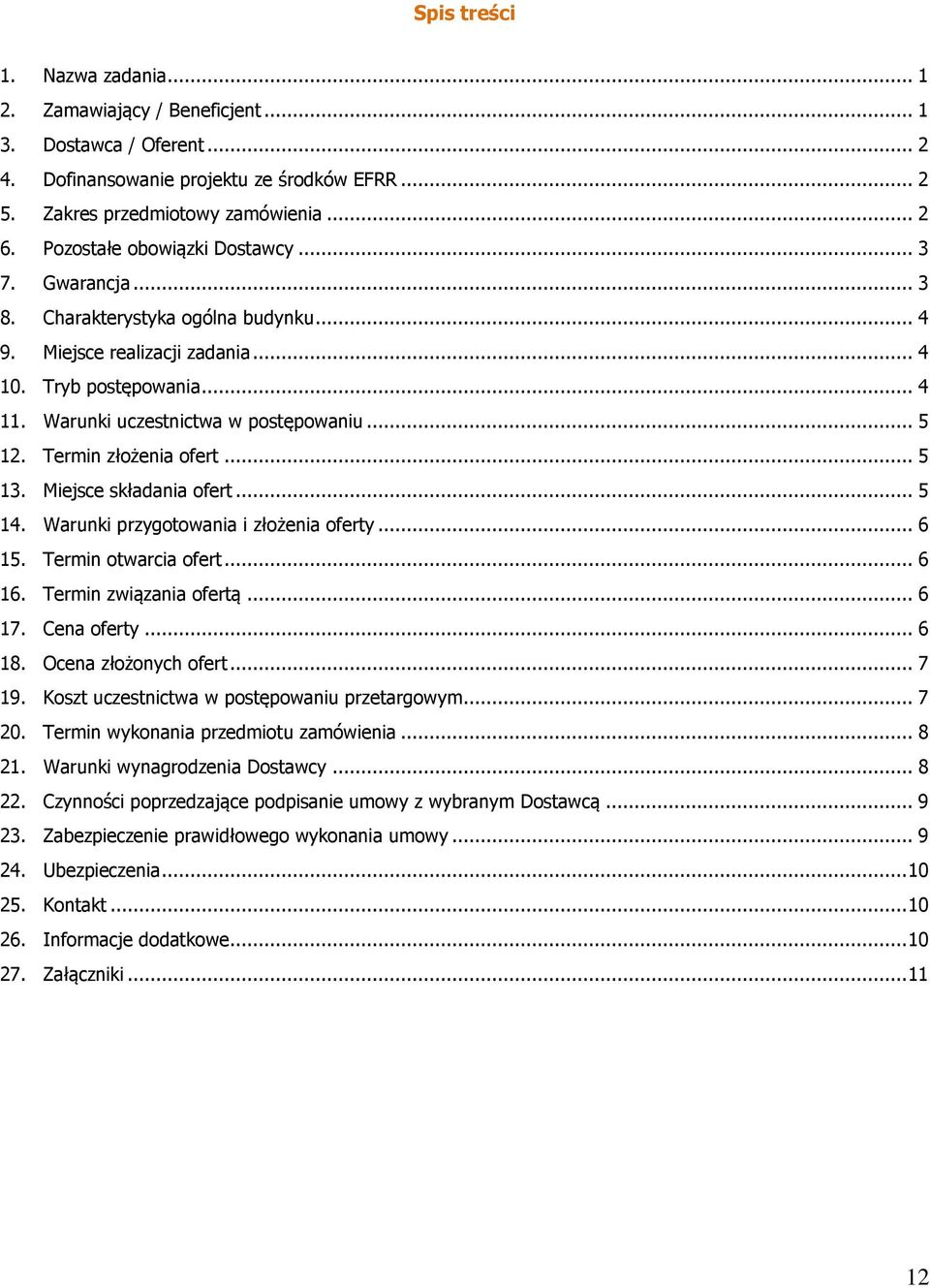 Spis treści

1. Nazwa zadania ... 1
2. Zamawiający / Beneficjent ... 1
3. Dostawca / Oferent ... 2
4. Dofinansowanie projektu ze środków EFRR ... 2
5. Zakres przedmiotowy zamówienia ... 2
6. Pozostałe obowiązki Dostawcy ... 3
7. Gwarancja ... 3
8. Charakterystyka ogólna budynku ... 4
9. Miejsce realizacji zadania ... 4
10. Tryb postępowania ... 4
11. Warunki uczestnictwa w postępowaniu ... 5
12. Termin złożenia ofert ... 5
13. Miejsce składania ofert ... 5
14. Warunki przygotowania i złożenia oferty ... 6
15. Termin otwarcia ofert ... 6
16. Termin związania ofertą ... 6
17. Cena oferty ... 6
18. Ocena złożonych ofert ... 7
19. Koszt uczestnictwa w postępowaniu przetargowym ... 7
20. Termin wykonania przedmiotu zamówienia ... 8
21. Warunki wynagrodzenia Dostawcy ... 8
22. Czynności poprzedzające podpisanie umowy z wybranym Dostawcą ... 9
23. Zabezpieczenie prawidłowego wykonania umowy ... 9
24. Ubezpieczenia ... 10
25. Kontakt ... 10
26. Informacje dodatkowe ... 10
27. Załączniki ... 11

12